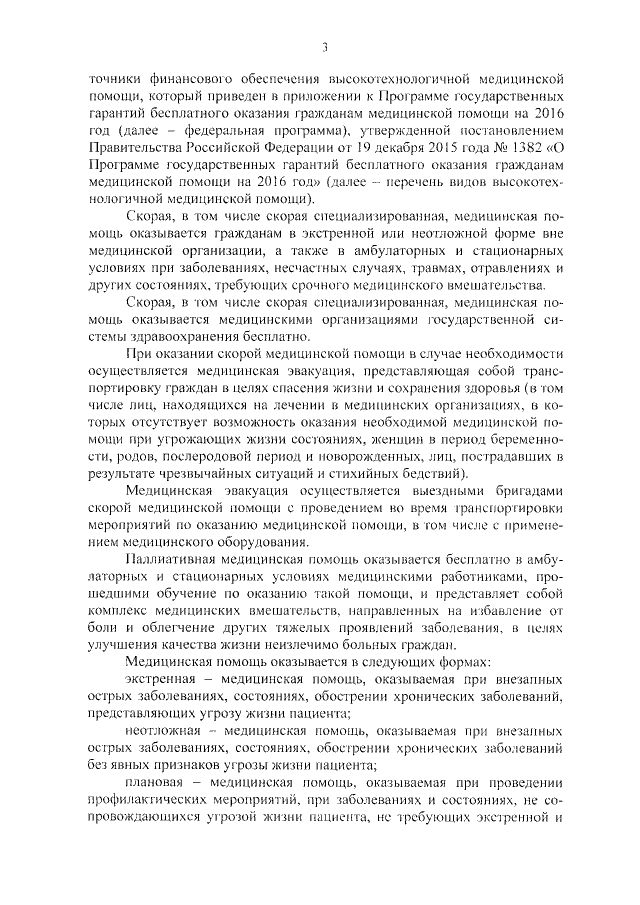 3

точники финансового обеспечения высокотехнологичной медицинской помощи, который приведен в приложении к Программе государственных гарантий бесплатного оказания гражданам медицинской помощи на 2016 год (далее – федеральная программа), утвержденной постановлением Правительства Российской Федерации от 19 декабря 2015 года № 1382 «О Программе государственных гарантий бесплатного оказания гражданам медицинской помощи на 2016 год» (далее – перечень видов высокотехнологичной медицинской помощи).

Скорая, в том числе скорая специализированная, медицинская помощь оказывается гражданам в экстренной или неотложной форме вне медицинской организации, а также в амбулаторных и стационарных условиях при заболеваниях, несчастных случаях, травмах, отравлениях и других состояниях, требующих срочного медицинского вмешательства.

Скорая, в том числе скорая специализированная, медицинская помощь оказывается медицинскими организациями государственной системы здравоохранения бесплатно.

При оказании скорой медицинской помощи в случае необходимости осуществляется медицинская эвакуация, представляющая собой транспортировку граждан в целях спасения жизни и сохранения здоровья (в том числе лиц, находящихся на лечении в медицинских организациях, в которых отсутствует возможность оказания необходимой медицинской помощи при угрожающих жизни состояниях, женщин в период беременности, родов, послеродовой период и новорожденных, лиц, пострадавших в результате чрезвычайных ситуаций и стихийных бедствий).

Медицинская эвакуация осуществляется выездными бригадами скорой медицинской помощи с проведением во время транспортировки мероприятий по оказанию медицинской помощи, в том числе с применением медицинского оборудования.

Паллиативная медицинская помощь оказывается бесплатно в амбулаторных и стационарных условиях медицинскими работниками, прошедшими обучение по оказанию такой помощи, и представляет собой комплекс медицинских вмешательств, направленных на избавление от боли и облегчение других тяжелых проявлений заболевания, в целях улучшения качества жизни неизлечимо больных граждан.

Медицинская помощь оказывается в следующих формах:

экстренная – медицинская помощь, оказываемая при внезапных острых заболеваниях, состояниях, обострении хронических заболеваний, представляющих угрозу жизни пациента;

неотложная – медицинская помощь, оказываемая при внезапных острых заболеваниях, состояниях, обострении хронических заболеваний без явных признаков угрозы жизни пациента;

плановая – медицинская помощь, оказываемая при проведении профилактических мероприятий, при заболеваниях и состояниях, не сопровождающихся угрозой жизни пациента, не требующих экстренной и